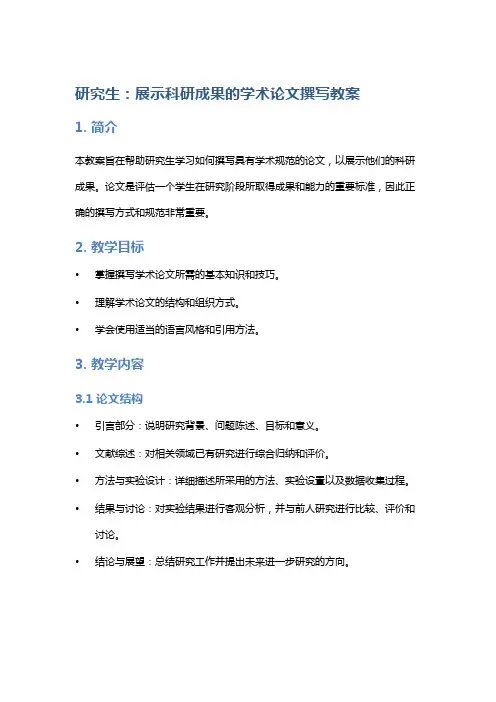 研究生：展示科研成果的学术论文撰写教案

1. 简介

本教案旨在帮助研究生学习如何撰写具有学术规范的论文，以展示他们的科研成果。论文是评估一个学生在研究阶段所取得成果和能力的重要标准，因此正确的撰写方式和规范非常重要。

2. 教学目标

• 掌握撰写学术论文所需的基本知识和技巧。

• 理解学术论文的结构和组织方式。

• 学会使用适当的语言风格和引用方法。

3. 教学内容

3.1 论文结构

• 引言部分：说明研究背景、问题陈述、目标和意义。

• 文献综述：对相关领域已有研究进行综合归纳和评价。

• 方法与实验设计：详细描述所采用的方法、实验设置以及数据收集过程。

• 结果与讨论：对实验结果进行客观分析，并与前人研究进行比较、评价和讨论。

• 结论与展望：总结研究工作并提出未来进一步研究的方向。